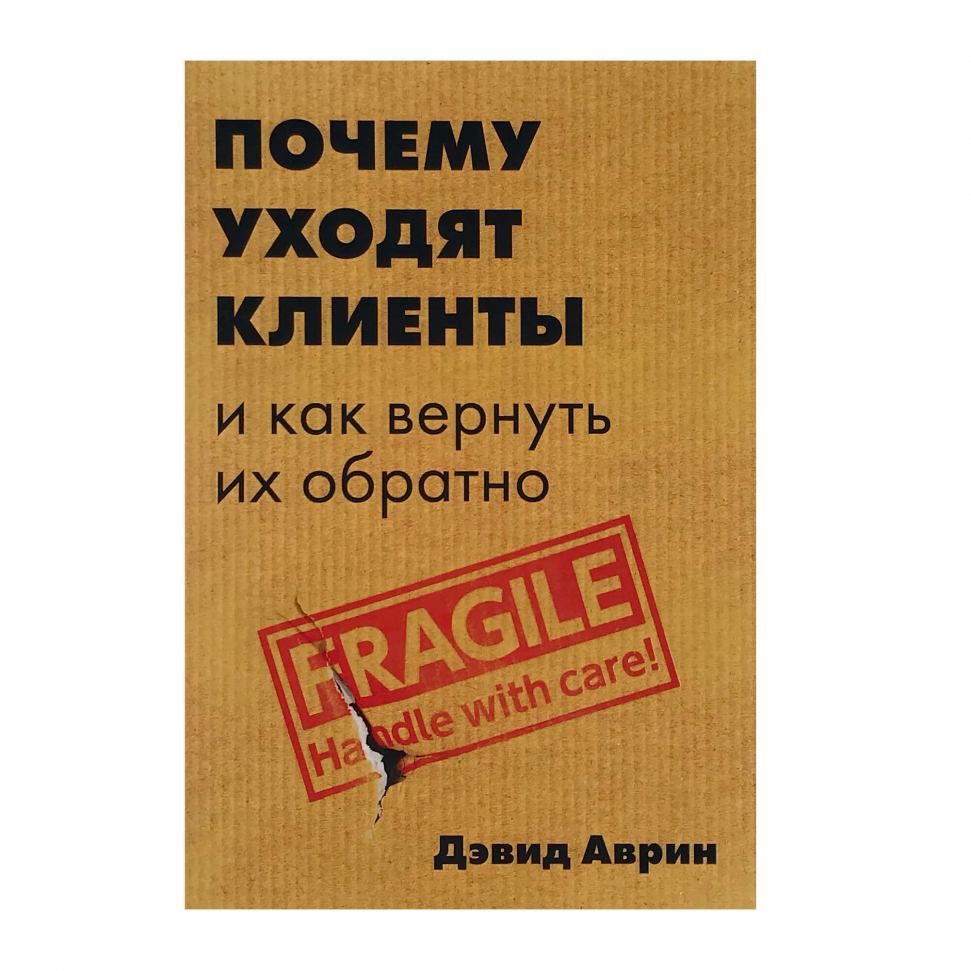 ПОЧЕМУ УХОДЯТ КЛИЕНТЫ

и как вернуть их обратно

FRAGILE
Handle with care!

Дэвид Аврин